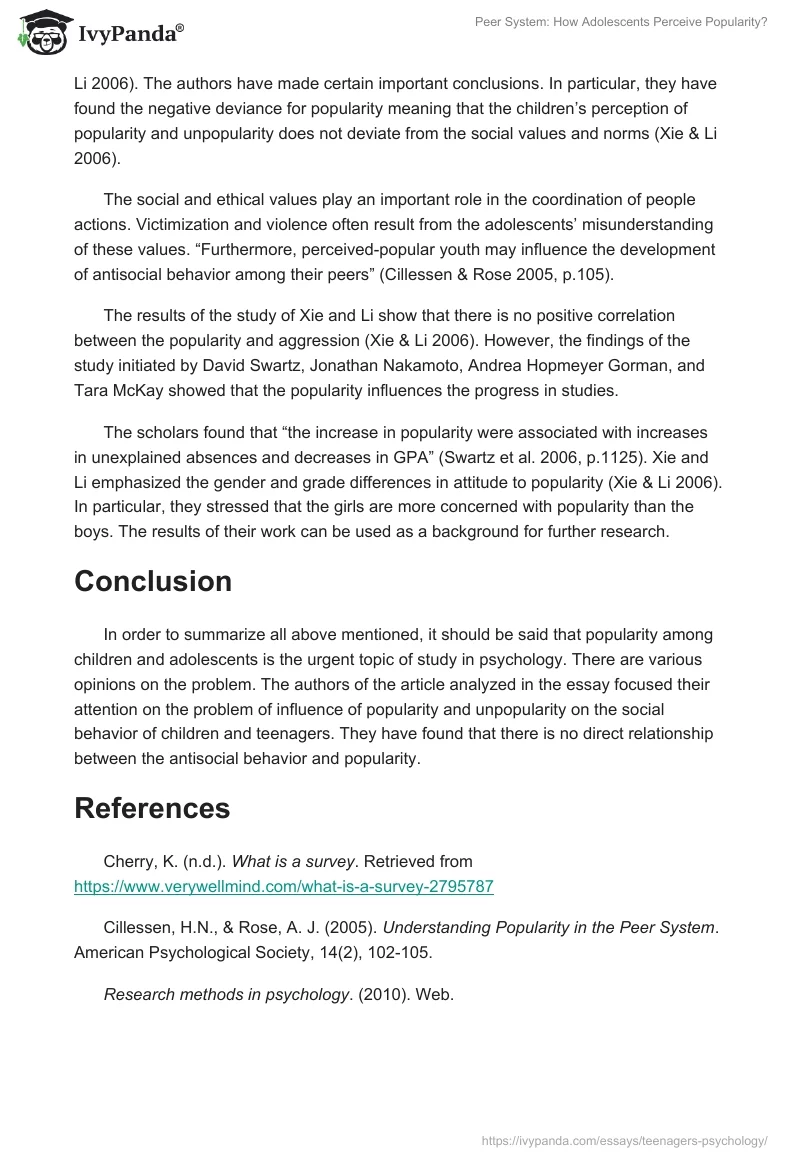 IvyPanda®

Peer System: How Adolescents Perceive Popularity?

Li 2006). The authors have made certain important conclusions. In particular, they have found the negative deviance for popularity meaning that the children's perception of popularity and unpopularity does not deviate from the social values and norms (Xie & Li 2006).

The social and ethical values play an important role in the coordination of people actions. Victimization and violence often result from the adolescents' misunderstanding of these values. "Furthermore, perceived-popular youth may influence the development of antisocial behavior among their peers" (Cillessen & Rose 2005, p.105).

The results of the study of Xie and Li show that there is no positive correlation between the popularity and aggression (Xie & Li 2006). However, the findings of the study initiated by David Swartz, Jonathan Nakamoto, Andrea Hopmeyer Gorman, and Tara McKay showed that the popularity influences the progress in studies.

The scholars found that "the increase in popularity were associated with increases in unexplained absences and decreases in GPA" (Swartz et al. 2006, p.1125). Xie and Li emphasized the gender and grade differences in attitude to popularity (Xie & Li 2006). In particular, they stressed that the girls are more concerned with popularity than the boys. The results of their work can be used as a background for further research.

Conclusion

In order to summarize all above mentioned, it should be said that popularity among children and adolescents is the urgent topic of study in psychology. There are various opinions on the problem. The authors of the article analyzed in the essay focused their attention on the problem of influence of popularity and unpopularity on the social behavior of children and teenagers. They have found that there is no direct relationship between the antisocial behavior and popularity.

References

Cherry, K. (n.d.). What is a survey. Retrieved from https://www.verywellmind.com/what-is-a-survey-2795787

Cillessen, H.N., & Rose, A. J. (2005). Understanding Popularity in the Peer System. American Psychological Society, 14(2), 102-105.

Research methods in psychology. (2010). Web.

https://ivypanda.com/essays/teenagers-psychology/